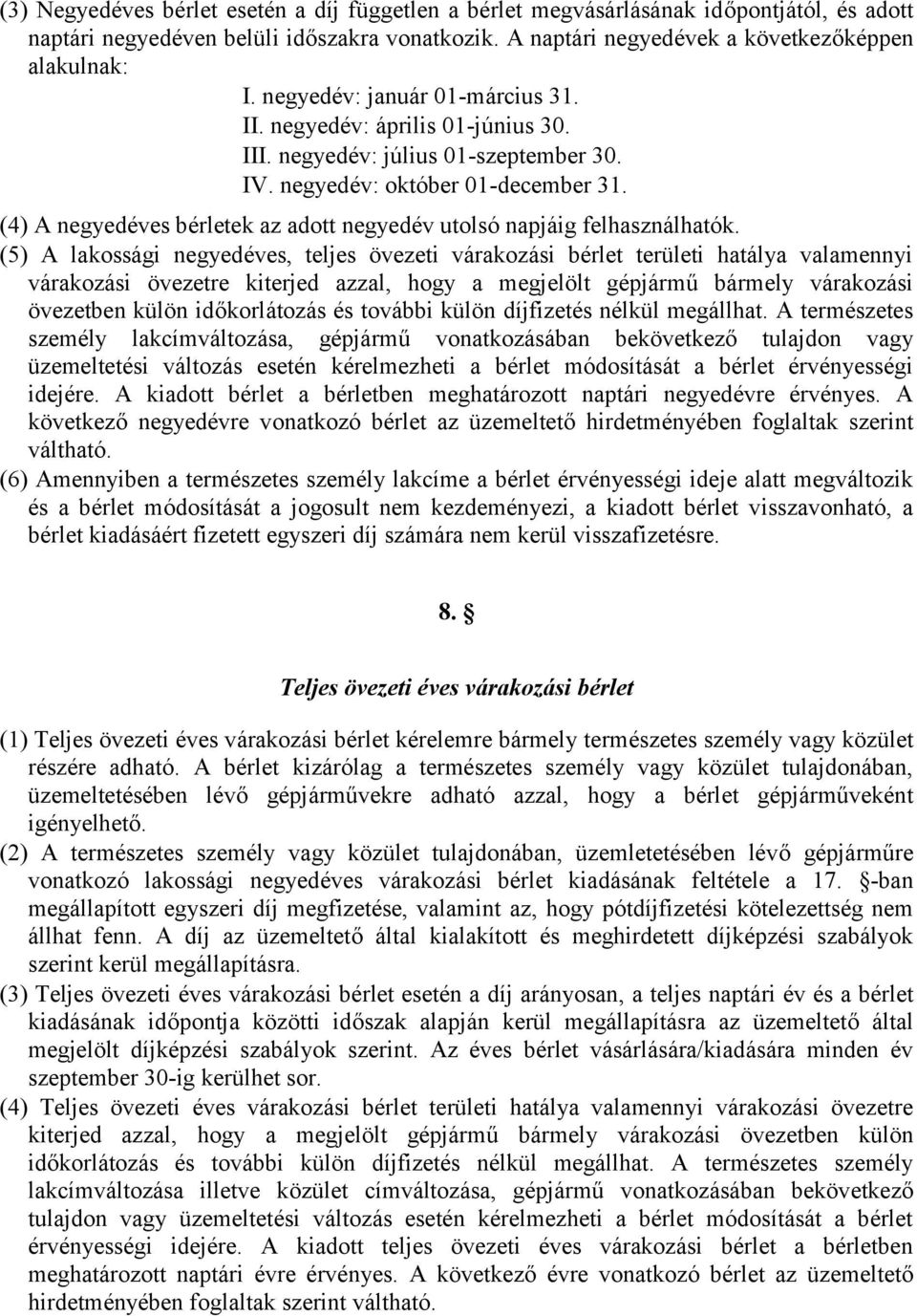 (3) Negyedéves bérlet esetén a díj független a bérlet megvásárlásának időpontjától, és adott naptári negyedéven belüli időszakra vonatkozik. A naptári negyedévek a következőképpen alakulnak:

I. negyedév: január 01-március 31.
II. negyedév: április 01-június 30.
III. negyedév: július 01-szeptember 30.
IV. negyedév: október 01-december 31.

(4) A negyedéves bérletek az adott negyedév utolsó napjáig felhasználhatók.

(5) A lakossági negyedéves, teljes övezeti várakozási bérlet területi hatálya valamennyi várakozási övezetre kiterjed azzal, hogy a megjelölt gépjármű bármely várakozási övezetben külön időkorlátozás és további külön díjfizetés nélkül megállhat. A természetes személy lakcímváltozása, gépjármű vonatkozásában bekövetkező tulajdon vagy üzemeltetési változás esetén kérelmezheti a bérlet módosítását a bérlet érvényességi idejére. A kiadott bérlet a bérletben meghatározott naptári negyedévre érvényes. A következő negyedévre vonatkozó bérlet az üzemeltető hirdetményében foglaltak szerint váltható.

(6) Amennyiben a természetes személy lakcíme a bérlet érvényességi ideje alatt megváltozik és a bérlet módosítását a jogosult nem kezdeményezi, a kiadott bérlet visszavonható, a bérlet kiadásáért fizetett egyszeri díj számára nem kerül visszafizetésre.

8. §

Teljes övezeti éves várakozási bérlet

(1) Teljes övezeti éves várakozási bérlet kérelemre bármely természetes személy vagy közület részére adható. A bérlet kizárólag a természetes személy vagy közület tulajdonában, üzemeltetésében lévő gépjárművekre adható azzal, hogy a bérlet gépjárműveként igényelhető.

(2) A természetes személy vagy közület tulajdonában, üzemletetésében lévő gépjárműre vonatkozó lakossági negyedéves várakozási bérlet kiadásának feltétele a 17. §-ban megállapított egyszeri díj megfizetése, valamint az, hogy pótdíjfizetési kötelezettség nem állhat fenn. A díj az üzemeltető által kialakított és meghirdetett díjképzési szabályok szerint kerül megállapításra.

(3) Teljes övezeti éves várakozási bérlet esetén a díj arányosan, a teljes naptári év és a bérlet kiadásának időpontja közötti időszak alapján kerül megállapításra az üzemeltető által megjelölt díjképzési szabályok szerint. Az éves bérlet vásárlására/kiadására minden év szeptember 30-ig kerülhet sor.

(4) Teljes övezeti éves várakozási bérlet területi hatálya valamennyi várakozási övezetre kiterjed azzal, hogy a megjelölt gépjármű bármely várakozási övezetben külön időkorlátozás és további külön díjfizetés nélkül megállhat. A természetes személy lakcímváltozása illetve közület címváltozása, gépjármű vonatkozásában bekövetkező tulajdon vagy üzemeltetési változás esetén kérelmezheti a bérlet módosítását a bérlet érvényességi idejére. A kiadott teljes övezeti éves várakozási bérlet a bérletben meghatározott naptári évre érvényes. A következő évre vonatkozó bérlet az üzemeltető hirdetményében foglaltak szerint váltható.